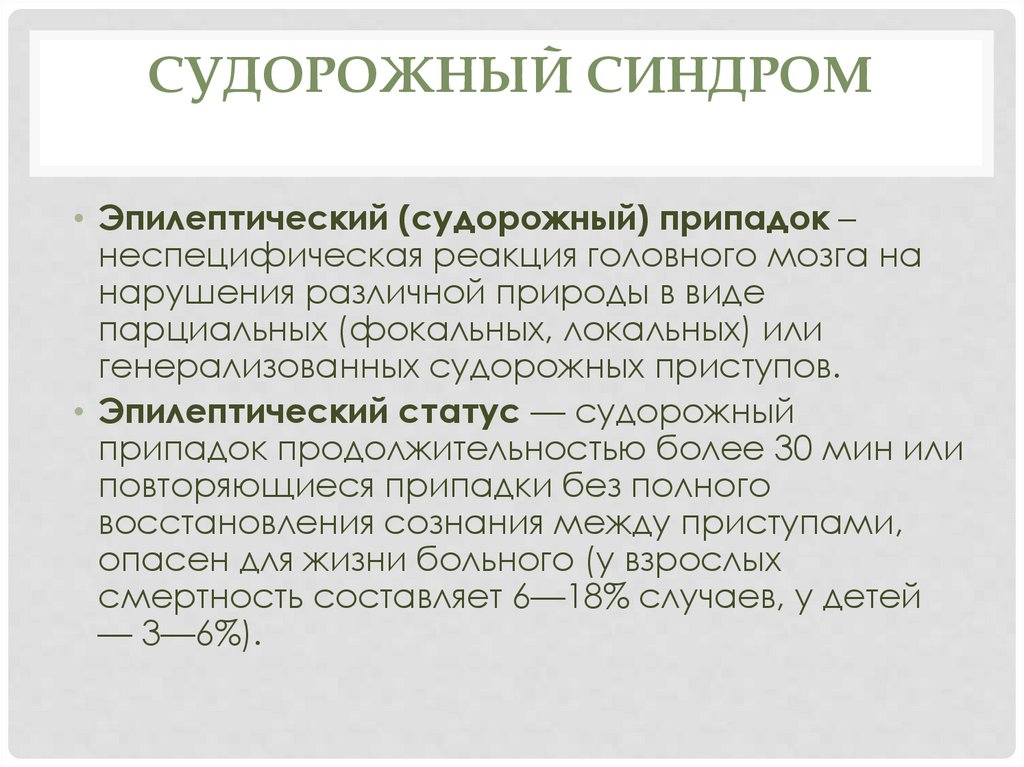 СУДОРОЖНЫЙ СИНДРОМ

• Эпилептический (судорожный) припадок – неспецифическая реакция головного мозга на нарушения различной природы в виде парциальных (фокальных, локальных) или генерализованных судорожных приступов.
• Эпилептический статус — судорожный припадок продолжительностью более 30 мин или повторяющиеся припадки без полного восстановления сознания между приступами, опасен для жизни больного (у взрослых смертность составляет 6—18% случаев, у детей — 3—6%).